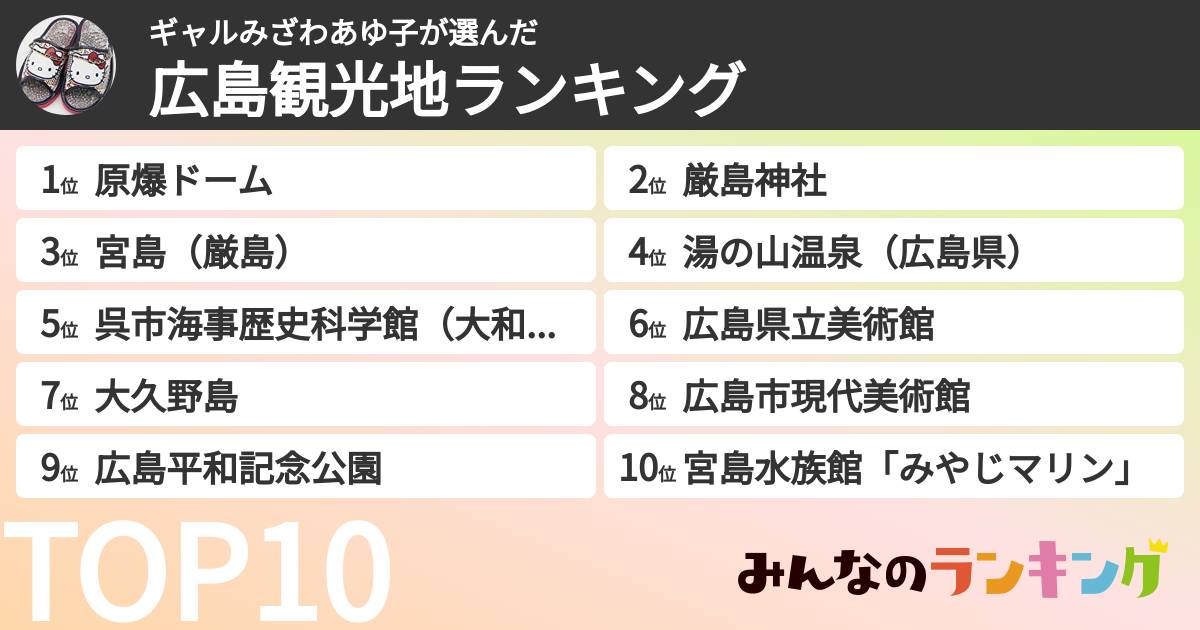 ギャルみざわあゆ子が選んだ
広島観光地ランキング

1位 原爆ドーム
2位 厳島神社
3位 宮島（厳島）
4位 湯の山温泉（広島県）
5位 呉市海事歴史科学館（大和...
6位 広島県立美術館
7位 大久野島
8位 広島市現代美術館
9位 広島平和記念公園
10位 宮島水族館「みやじマリン」

TOP10

みんなのランキング